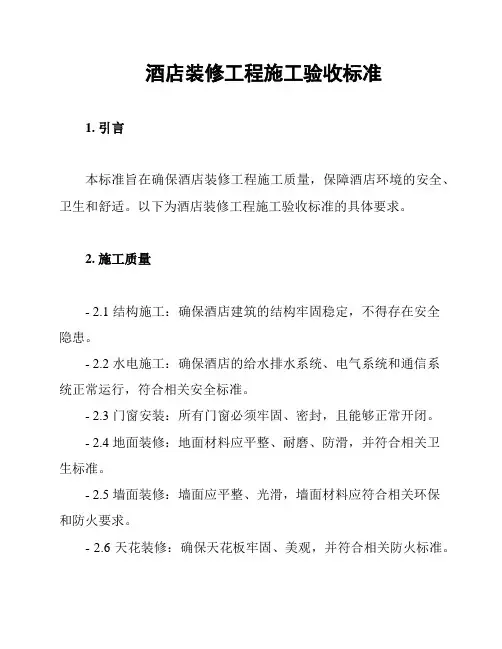 酒店装修工程施工验收标准

1. 引言

本标准旨在确保酒店装修工程施工质量，保障酒店环境的安全、卫生和舒适。以下为酒店装修工程施工验收标准的具体要求。

2. 施工质量

- 2.1 结构施工：确保酒店建筑的结构牢固稳定，不得存在安全隐患。

- 2.2 水电施工：确保酒店的给水排水系统、电气系统和通信系统正常运行，符合相关安全标准。

- 2.3 门窗安装：所有门窗必须牢固、密封，且能够正常开闭。

- 2.4 地面装修：地面材料应平整、耐磨、防滑，并符合相关卫生标准。

- 2.5 墙面装修：墙面应平整、光滑，墙面材料应符合相关环保和防火要求。

- 2.6 天花装修：确保天花板牢固、美观，并符合相关防火标准。